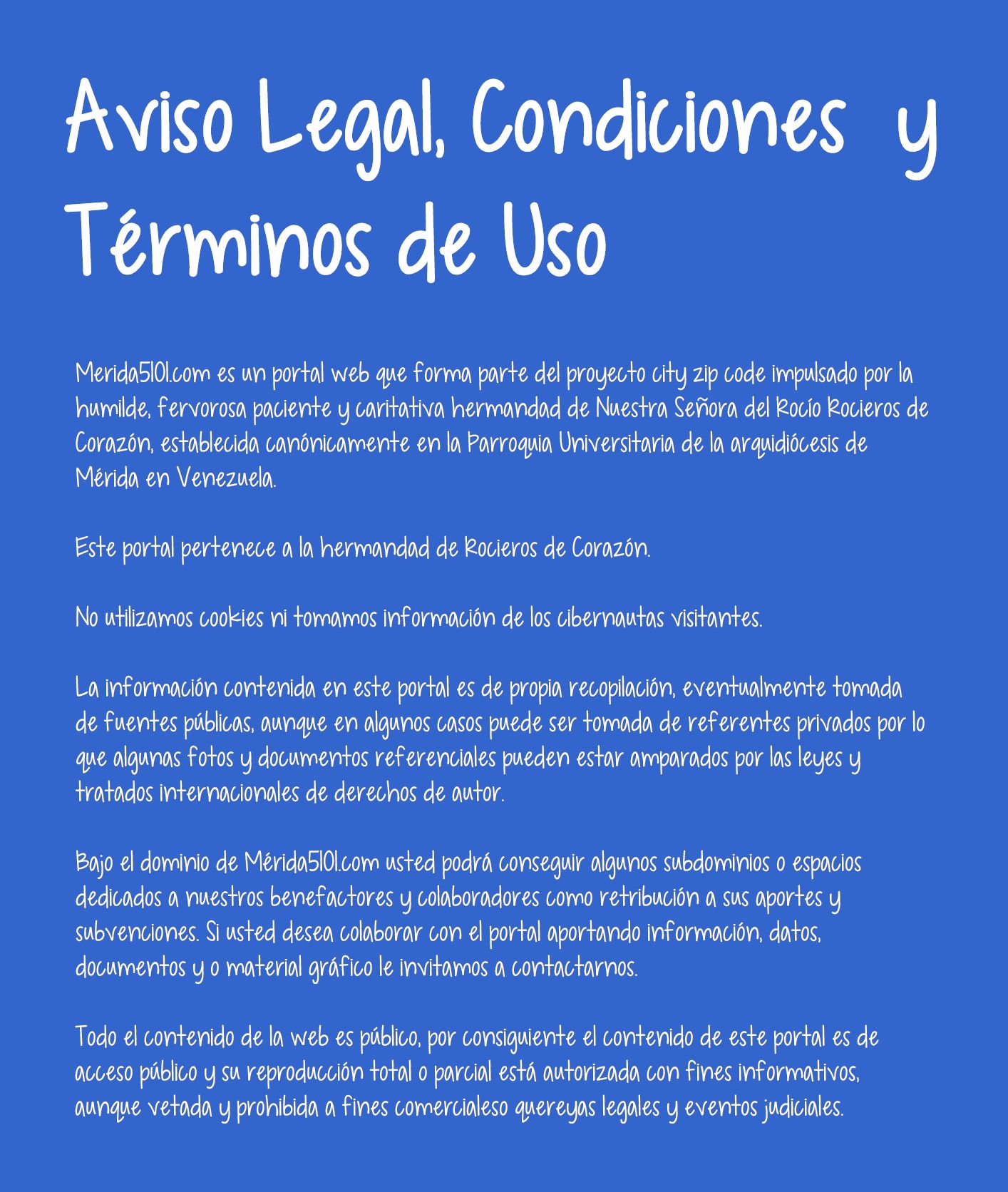 Aviso Legal, Condiciones y Términos de Uso

Merida5101.com es un portal web que forma parte del proyecto city zip code impulsado por la humilde, fervorosa paciente y caritativa hermandad de Nuestra Señora del Rocío Rocieros de Corazón, establecida canónicamente en la Parroquia Universitaria de la arquidiócesis de Mérida en Venezuela.

Este portal pertenece a la hermandad de Rocieros de Corazón.

No utilizamos cookies ni tomamos información de los cibernautas visitantes.

La información contenida en este portal es de propia recopilación, eventualmente tomada de fuentes públicas, aunque en algunos casos puede ser tomada de referentes privados por lo que algunas fotos y documentos referenciales pueden estar amparados por las leyes y tratados internacionales de derechos de autor.

Bajo el dominio de Mérida5101.com usted podrá conseguir algunos subdominios o espacios dedicados a nuestros benefactores y colaboradores como retribución a sus aportes y subvenciones. Si usted desea colaborar con el portal aportando información, datos, documentos y o material gráfico le invitamos a contactarnos.

Todo el contenido de la web es público, por consiguiente el contenido de este portal es de acceso público y su reproducción total o parcial está autorizada con fines informativos, aunque vetada y prohibida a fines comercialeso quereyas legales y eventos judiciales.